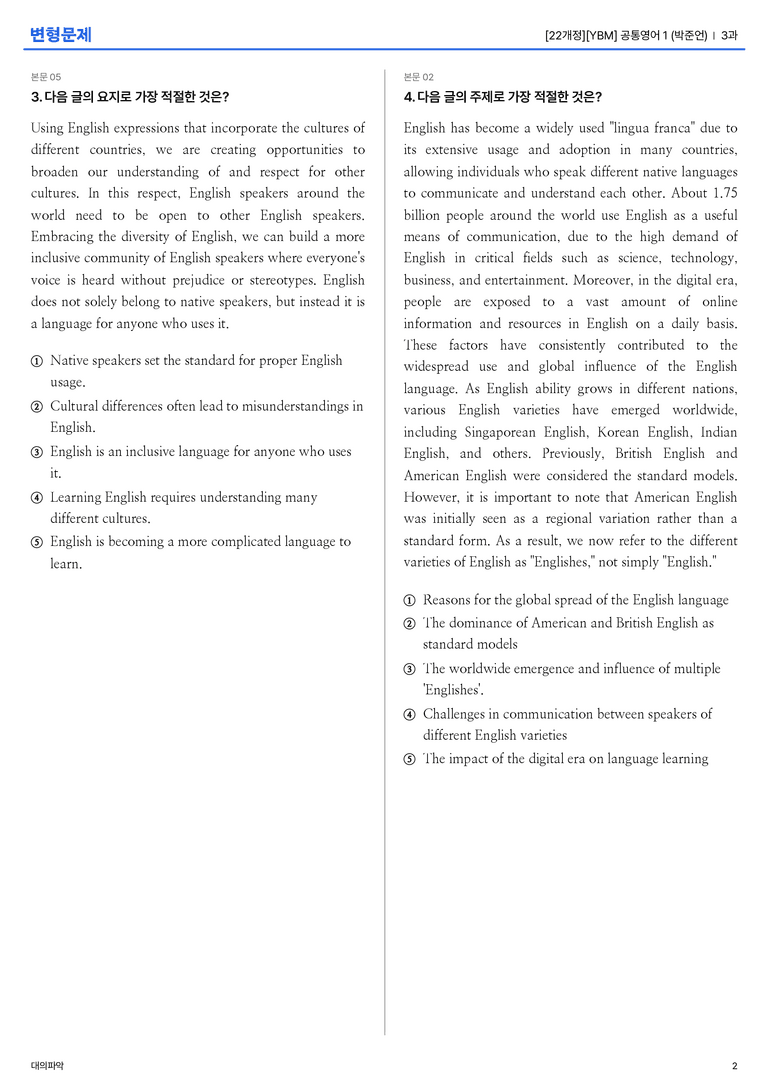 변형문제

[22개정][YBM] 공통영어 1 (박준언) | 3과

본문 05

3. 다음 글의 요지로 가장 적절한 것은?

Using English expressions that incorporate the cultures of different countries, we are creating opportunities to broaden our understanding of and respect for other cultures. In this respect, English speakers around the world need to be open to other English speakers. Embracing the diversity of English, we can build a more inclusive community of English speakers where everyone's voice is heard without prejudice or stereotypes. English does not solely belong to native speakers, but instead it is a language for anyone who uses it.

① Native speakers set the standard for proper English usage.
② Cultural differences often lead to misunderstandings in English.
③ English is an inclusive language for anyone who uses it.
④ Learning English requires understanding many different cultures.
⑤ English is becoming a more complicated language to learn.

본문 02

4. 다음 글의 주제로 가장 적절한 것은?

English has become a widely used "lingua franca" due to its extensive usage and adoption in many countries, allowing individuals who speak different native languages to communicate and understand each other. About 1.75 billion people around the world use English as a useful means of communication, due to the high demand of English in critical fields such as science, technology, business, and entertainment. Moreover, in the digital era, people are exposed to a vast amount of online information and resources in English on a daily basis. These factors have consistently contributed to the widespread use and global influence of the English language. As English ability grows in different nations, various English varieties have emerged worldwide, including Singaporean English, Korean English, Indian English, and others. Previously, British English and American English were considered the standard models. However, it is important to note that American English was initially seen as a regional variation rather than a standard form. As a result, we now refer to the different varieties of English as "Englishes," not simply "English."

① Reasons for the global spread of the English language
② The dominance of American and British English as standard models
③ The worldwide emergence and influence of multiple 'Englishes'.
④ Challenges in communication between speakers of different English varieties
⑤ The impact of the digital era on language learning

대의파악

2